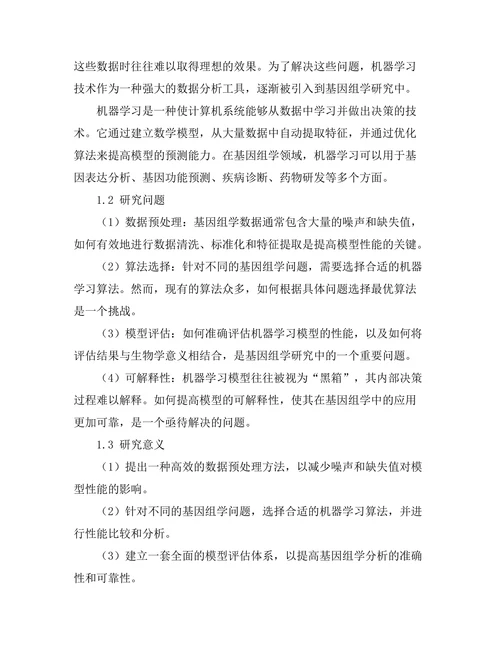 这些数据时往往难以取得理想的效果。为了解决这些问题，机器学习技术作为一种强大的数据分析工具，逐渐被引入到基因组学研究中。

机器学习是一种使计算机系统能够从数据中学习并做出决策的技术。它通过建立数学模型，从大量数据中自动提取特征，并通过优化算法来提高模型的预测能力。在基因组学领域，机器学习可以用于基因表达分析、基因功能预测、疾病诊断、药物研发等多个方面。

1.2 研究问题

（1）数据预处理：基因组学数据通常包含大量的噪声和缺失值，如何有效地进行数据清洗、标准化和特征提取是提高模型性能的关键。

（2）算法选择：针对不同的基因组学问题，需要选择合适的机器学习算法。然而，现有的算法众多，如何根据具体问题选择最优算法是一个挑战。

（3）模型评估：如何准确评估机器学习模型的性能，以及如何将评估结果与生物学意义相结合，是基因组学研究中的一个重要问题。

（4）可解释性：机器学习模型往往被视为“黑箱”，其内部决策过程难以解释。如何提高模型的可解释性，使其在基因组学中的应用更加可靠，是一个亟待解决的问题。

1.3 研究意义

（1）提出一种高效的数据预处理方法，以减少噪声和缺失值对模型性能的影响。

（2）针对不同的基因组学问题，选择合适的机器学习算法，并进行性能比较和分析。

（3）建立一套全面的模型评估体系，以提高基因组学分析的准确性和可靠性。